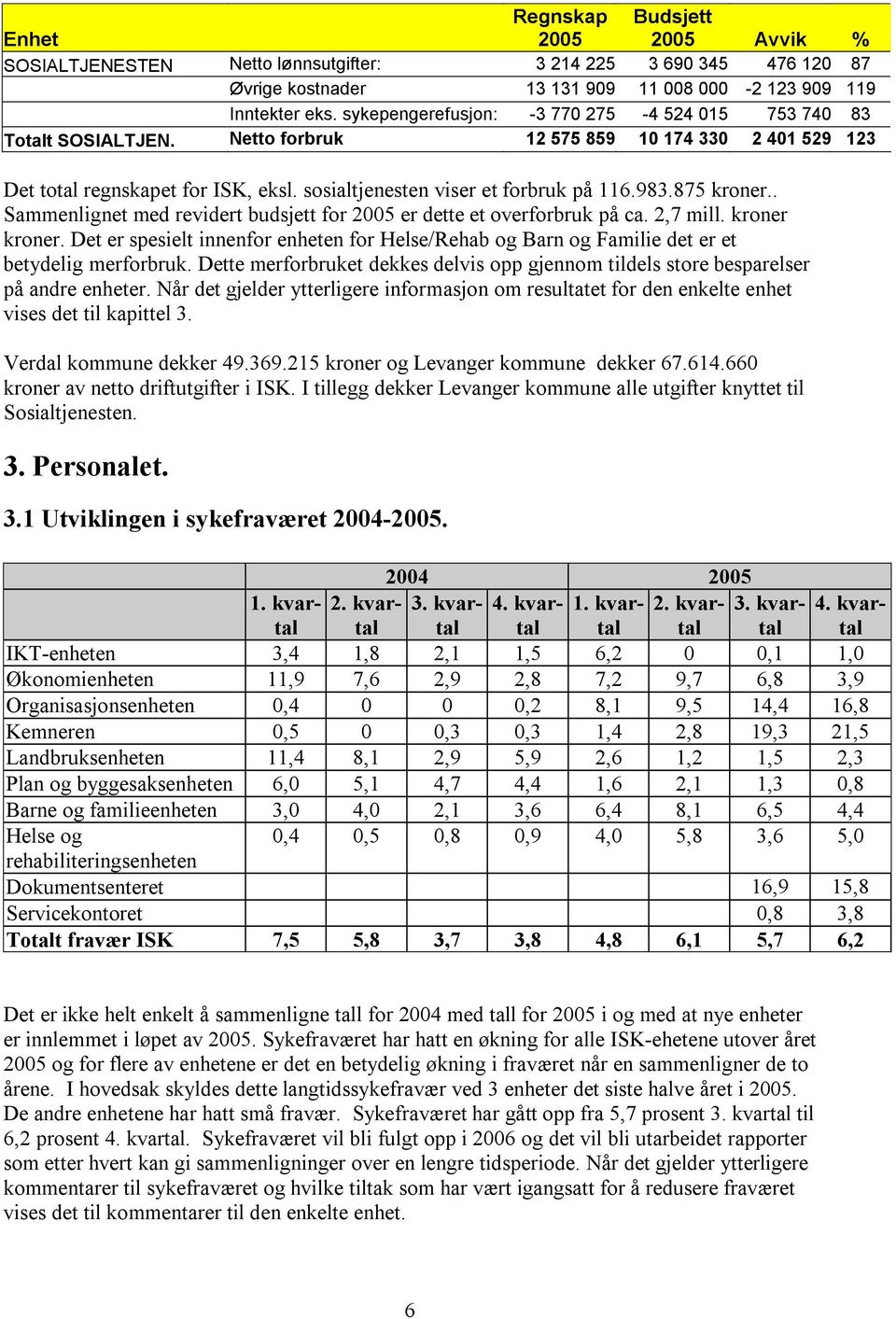 | Enhet | | Regnskap 2005 | Budsjett 2005 | Avvik | % |
|---|---|---|---|---|---|
| SOSIALTJENESTEN | Netto lønnsutgifter: | 3 214 225 | 3 690 345 | 476 120 | 87 |
| | Øvrige kostnader | 13 131 909 | 11 008 000 | -2 123 909 | 119 |
| | Inntekter eks. sykepengerefusjon: | -3 770 275 | -4 524 015 | 753 740 | 83 |
| Totalt SOSIALTJEN. | Netto forbruk | 12 575 859 | 10 174 330 | 2 401 529 | 123 |

Det total regnskapet for ISK, eksl. sosialtjenesten viser et forbruk på 116.983.875 kroner.. Sammenlignet med revidert budsjett for 2005 er dette et overforbruk på ca. 2,7 mill. kroner kroner. Det er spesielt innenfor enheten for Helse/Rehab og Barn og Familie det er et betydelig merforbruk. Dette merforbruket dekkes delvis opp gjennom tildels store besparelser på andre enheter. Når det gjelder ytterligere informasjon om resultatet for den enkelte enhet vises det til kapittel 3.

Verdal kommune dekker 49.369.215 kroner og Levanger kommune dekker 67.614.660 kroner av netto driftutgifter i ISK. I tillegg dekker Levanger kommune alle utgifter knyttet til Sosialtjenesten.

3. Personalet.

3.1 Utviklingen i sykefraværet 2004-2005.

| | 2004 | | | | 2005 | | | |
|---|---|---|---|---|---|---|---|---|
| | 1. kvartal | 2. kvartal | 3. kvartal | 4. kvartal | 1. kvartal | 2. kvartal | 3. kvartal | 4. kvartal |
| IKT-enheten | 3,4 | 1,8 | 2,1 | 1,5 | 6,2 | 0 | 0,1 | 1,0 |
| Økonomienheten | 11,9 | 7,6 | 2,9 | 2,8 | 7,2 | 9,7 | 6,8 | 3,9 |
| Organisasjonsenheten | 0,4 | 0 | 0 | 0,2 | 8,1 | 9,5 | 14,4 | 16,8 |
| Kemneren | 0,5 | 0 | 0,3 | 0,3 | 1,4 | 2,8 | 19,3 | 21,5 |
| Landbruksenheten | 11,4 | 8,1 | 2,9 | 5,9 | 2,6 | 1,2 | 1,5 | 2,3 |
| Plan og byggesaksenheten | 6,0 | 5,1 | 4,7 | 4,4 | 1,6 | 2,1 | 1,3 | 0,8 |
| Barne og familieenheten | 3,0 | 4,0 | 2,1 | 3,6 | 6,4 | 8,1 | 6,5 | 4,4 |
| Helse og rehabiliteringsenheten | 0,4 | 0,5 | 0,8 | 0,9 | 4,0 | 5,8 | 3,6 | 5,0 |
| Dokumentsenteret | | | | | | | 16,9 | 15,8 |
| Servicekontoret | | | | | | | 0,8 | 3,8 |
| Totalt fravær ISK | 7,5 | 5,8 | 3,7 | 3,8 | 4,8 | 6,1 | 5,7 | 6,2 |

Det er ikke helt enkelt å sammenligne tall for 2004 med tall for 2005 i og med at nye enheter er innlemmet i løpet av 2005. Sykefraværet har hatt en økning for alle ISK-ehetene utover året 2005 og for flere av enhetene er det en betydelig økning i fraværet når en sammenligner de to årene. I hovedsak skyldes dette langtidssykefravær ved 3 enheter det siste halve året i 2005. De andre enhetene har hatt små fravær. Sykefraværet har gått opp fra 5,7 prosent 3. kvartal til 6,2 prosent 4. kvartal. Sykefraværet vil bli fulgt opp i 2006 og det vil bli utarbeidet rapporter som etter hvert kan gi sammenligninger over en lengre tidsperiode. Når det gjelder ytterligere kommentarer til sykefraværet og hvilke tiltak som har vært igangsatt for å redusere fraværet vises det til kommentarer til den enkelte enhet.

6